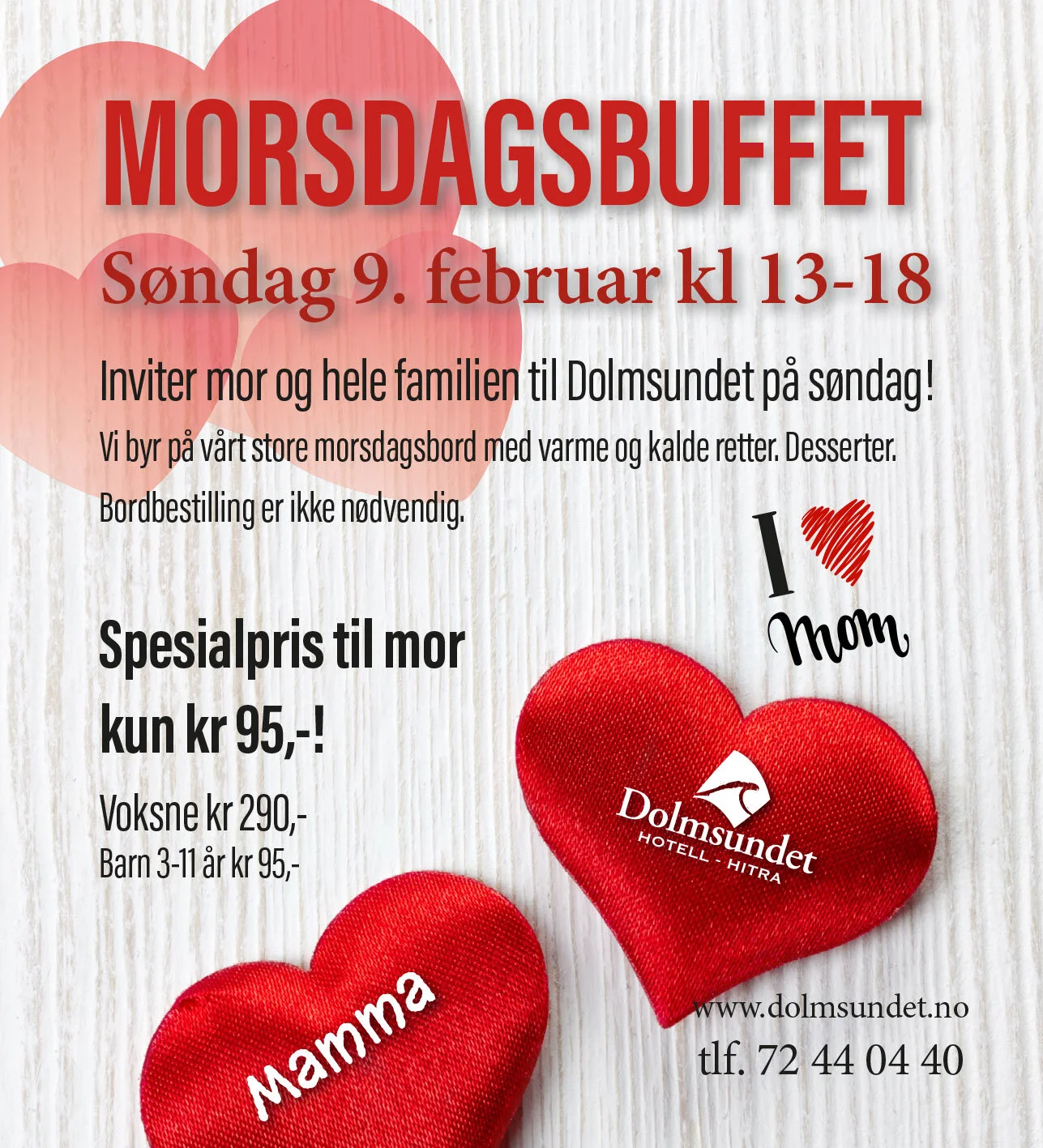 MORSDAGSBUFFET

Søndag 9. februar kl 13-18

Inviter mor og hele familien til Dolmsundet på søndag!

Vi byr på vårt store morsdagsbord med varme og kalde retter. Desserter.

Bordbestilling er ikke nødvendig.

I Mom

Spesialpris til mor
kun kr 95,-!

Voksne kr 290,-
Barn 3-11 år kr 95,-

Dolmsundet
HOTELL - HITRA

Mamma

www.dolmsundet.no
tlf. 72 44 04 40